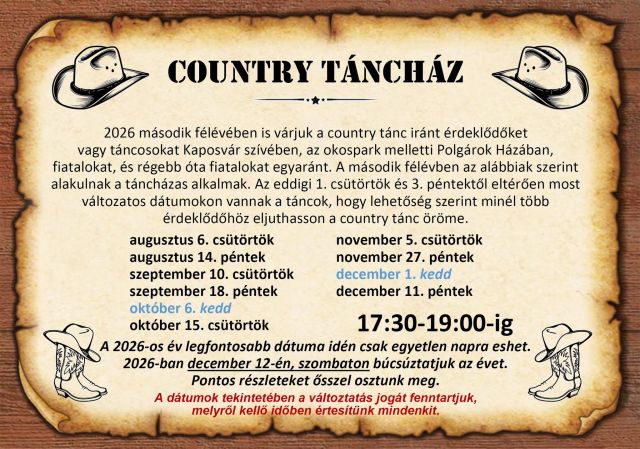 COUNTRY TÁNCHÁZ

2026 második félévében is várjuk a country tánc iránt érdeklődőket vagy táncosokat Kaposvár szívében, az okospark melletti Polgárok Házában, fiatalokat, és régebb óta fiatalokat egyaránt. A második félévben az alábbiak szerint alakulnak a táncházas alkalmak. Az eddigi 1. csütörtök és 3. péntektől eltérően most változatos dátumokon vannak a táncok, hogy lehetőség szerint minél több érdeklődőhöz eljuthasson a country tánc öröme.

augusztus 6. csütörtök
augusztus 14. péntek
szeptember 10. csütörtök
szeptember 18. péntek
október 6. kedd
október 15. csütörtök

november 5. csütörtök
november 27. péntek
december 1. kedd
december 11. péntek

17:30-19:00-ig

A 2026-os év legfontosabb dátuma idén csak egyetlen napra eshet.
2026-ban december 12-én, szombaton búcsúztatjuk az évet.
Pontos részleteket ősszel osztunk meg.

A dátumok tekintetében a változtatás jogát fenntartjuk, melyről kellő időben értesítünk mindenkit.